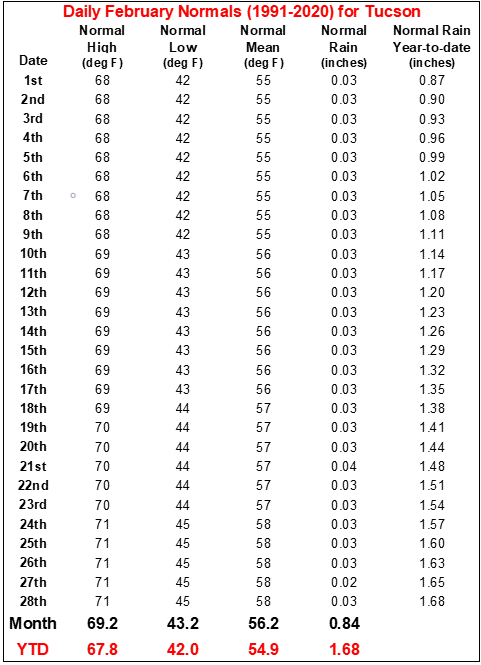 Daily February Normals (1991-2020) for Tucson

| Date | Normal High (deg F) | Normal Low (deg F) | Normal Mean (deg F) | Normal Rain (inches) | Normal Rain Year-to-date (inches) |
|---|---|---|---|---|---|
| 1st | 68 | 42 | 55 | 0.03 | 0.87 |
| 2nd | 68 | 42 | 55 | 0.03 | 0.90 |
| 3rd | 68 | 42 | 55 | 0.03 | 0.93 |
| 4th | 68 | 42 | 55 | 0.03 | 0.96 |
| 5th | 68 | 42 | 55 | 0.03 | 0.99 |
| 6th | 68 | 42 | 55 | 0.03 | 1.02 |
| 7th | 68 | 42 | 55 | 0.03 | 1.05 |
| 8th | 68 | 42 | 55 | 0.03 | 1.08 |
| 9th | 68 | 42 | 55 | 0.03 | 1.11 |
| 10th | 69 | 43 | 56 | 0.03 | 1.14 |
| 11th | 69 | 43 | 56 | 0.03 | 1.17 |
| 12th | 69 | 43 | 56 | 0.03 | 1.20 |
| 13th | 69 | 43 | 56 | 0.03 | 1.23 |
| 14th | 69 | 43 | 56 | 0.03 | 1.26 |
| 15th | 69 | 43 | 56 | 0.03 | 1.29 |
| 16th | 69 | 43 | 56 | 0.03 | 1.32 |
| 17th | 69 | 43 | 56 | 0.03 | 1.35 |
| 18th | 69 | 44 | 57 | 0.03 | 1.38 |
| 19th | 70 | 44 | 57 | 0.03 | 1.41 |
| 20th | 70 | 44 | 57 | 0.03 | 1.44 |
| 21st | 70 | 44 | 57 | 0.04 | 1.48 |
| 22nd | 70 | 44 | 57 | 0.03 | 1.51 |
| 23rd | 70 | 44 | 57 | 0.03 | 1.54 |
| 24th | 71 | 45 | 58 | 0.03 | 1.57 |
| 25th | 71 | 45 | 58 | 0.03 | 1.60 |
| 26th | 71 | 45 | 58 | 0.03 | 1.63 |
| 27th | 71 | 45 | 58 | 0.02 | 1.65 |
| 28th | 71 | 45 | 58 | 0.03 | 1.68 |
| Month | 69.2 | 43.2 | 56.2 | 0.84 | |
| YTD | 67.8 | 42.0 | 54.9 | 1.68 | |